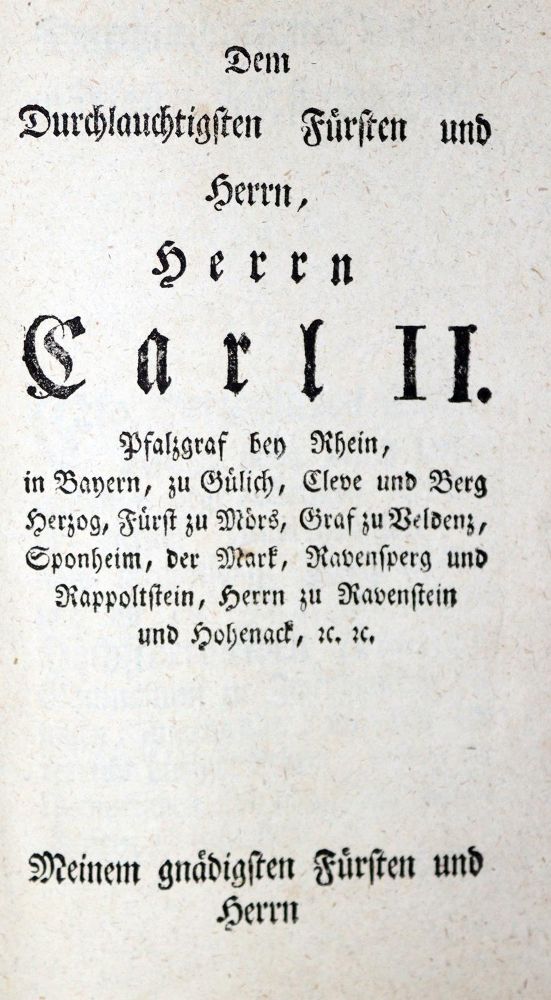 Dem

Durchlauchtigsten Fürsten und Herrn,

Herrn

Carl II.

Pfalzgraf bey Rhein, in Bayern, zu Gülich, Cleve und Berg Herzog, Fürst zu Mörs, Graf zu Veldenz, Sponheim, der Mark, Ravensperg und Rappoltstein, Herrn zu Ravenstein und Hohenack, ꝛc. ꝛc.

Meinem gnädigsten Fürsten und Herrn